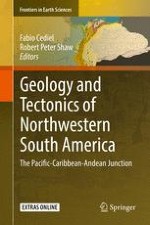 Frontiers in Earth Sciences

Fabio Cediel
Robert Peter Shaw
Editors

Geology and Tectonics of Northwestern South America

The Pacific-Caribbean-Andean Junction

EXTRAS ONLINE

Springer